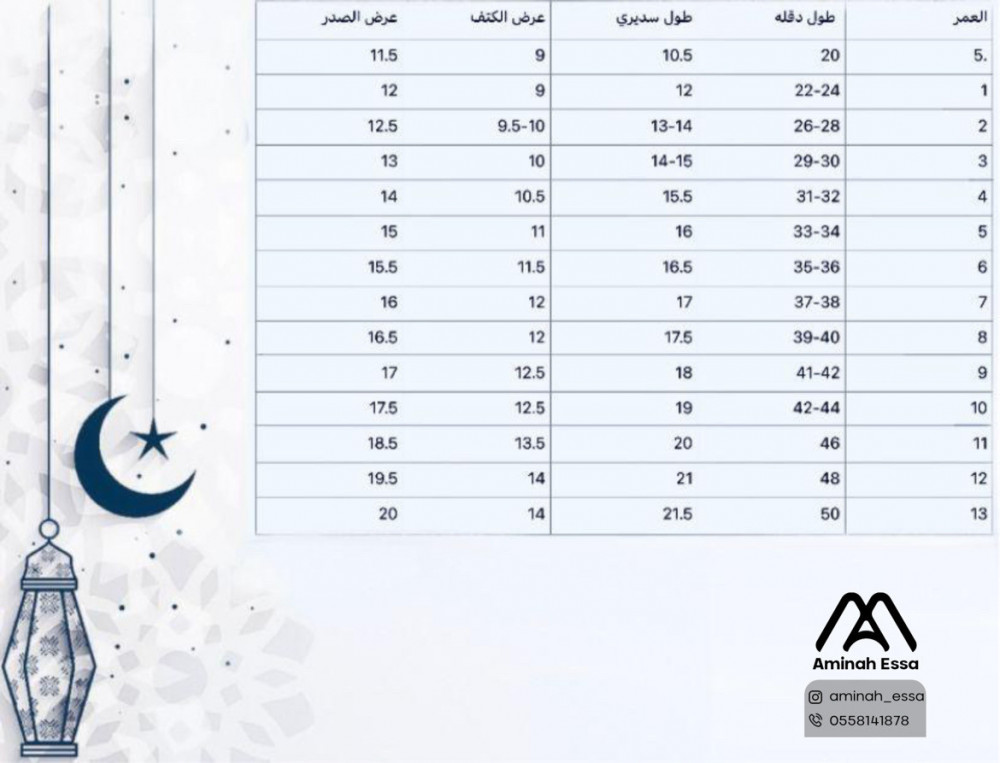 | العمر | طول دقله | طول سديري | عرض الكتف | عرض الصدر |
|---|---|---|---|---|
| 5. | 20 | 10.5 | 9 | 11.5 |
| 1 | 22-24 | 12 | 9 | 12 |
| 2 | 26-28 | 13-14 | 9.5-10 | 12.5 |
| 3 | 29-30 | 14-15 | 10 | 13 |
| 4 | 31-32 | 15.5 | 10.5 | 14 |
| 5 | 33-34 | 16 | 11 | 15 |
| 6 | 35-36 | 16.5 | 11.5 | 15.5 |
| 7 | 37-38 | 17 | 12 | 16 |
| 8 | 39-40 | 17.5 | 12 | 16.5 |
| 9 | 41-42 | 18 | 12.5 | 17 |
| 10 | 42-44 | 19 | 12.5 | 17.5 |
| 11 | 46 | 20 | 13.5 | 18.5 |
| 12 | 48 | 21 | 14 | 19.5 |
| 13 | 50 | 21.5 | 14 | 20 |

Aminah Essa
aminah_essa
0558141878